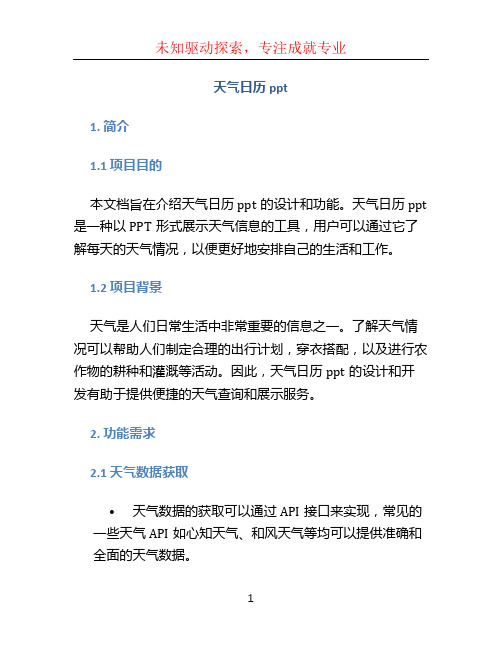 未知驱动探索，专注成就专业

天气日历 ppt

1. 简介

1.1 项目目的

本文档旨在介绍天气日历 ppt 的设计和功能。天气日历 ppt 是一种以 PPT 形式展示天气信息的工具，用户可以通过它了解每天的天气情况，以便更好地安排自己的生活和工作。

1.2 项目背景

天气是人们日常生活中非常重要的信息之一。了解天气情况可以帮助人们制定合理的出行计划，穿衣搭配，以及进行农作物的耕种和灌溉等活动。因此，天气日历 ppt 的设计和开发有助于提供便捷的天气查询和展示服务。

2. 功能需求

2.1 天气数据获取

• 天气数据的获取可以通过 API 接口来实现，常见的一些天气 API 如心知天气、和风天气等均可以提供准确和全面的天气数据。

1